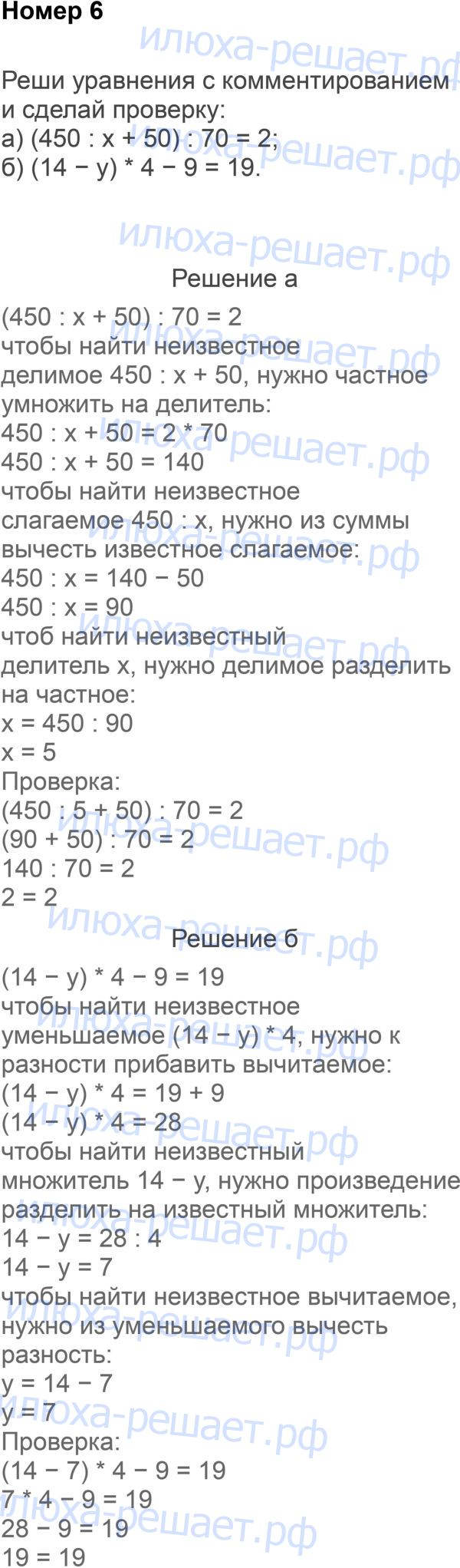 Номер 6

Реши уравнения с комментированием и сделай проверку:
а) (450 : x + 50) : 70 = 2;
б) (14 − y) * 4 − 9 = 19.

Решение а

(450 : x + 50) : 70 = 2
чтобы найти неизвестное делимое 450 : x + 50, нужно частное умножить на делитель:
450 : x + 50 = 2 * 70
450 : x + 50 = 140
чтобы найти неизвестное слагаемое 450 : x, нужно из суммы вычесть известное слагаемое:
450 : x = 140 − 50
450 : x = 90
чтоб найти неизвестный делитель x, нужно делимое разделить на частное:
x = 450 : 90
x = 5
Проверка:
(450 : 5 + 50) : 70 = 2
(90 + 50) : 70 = 2
140 : 70 = 2
2 = 2

Решение б

(14 − y) * 4 − 9 = 19
чтобы найти неизвестное уменьшаемое (14 − y) * 4, нужно к разности прибавить вычитаемое:
(14 − y) * 4 = 19 + 9
(14 − y) * 4 = 28
чтобы найти неизвестный множитель 14 − y, нужно произведение разделить на известный множитель:
14 − y = 28 : 4
14 − y = 7
чтобы найти неизвестное вычитаемое, нужно из уменьшаемого вычесть разность:
y = 14 − 7
y = 7
Проверка:
(14 − 7) * 4 − 9 = 19
7 * 4 − 9 = 19
28 − 9 = 19
19 = 19

илюха-решает.рф